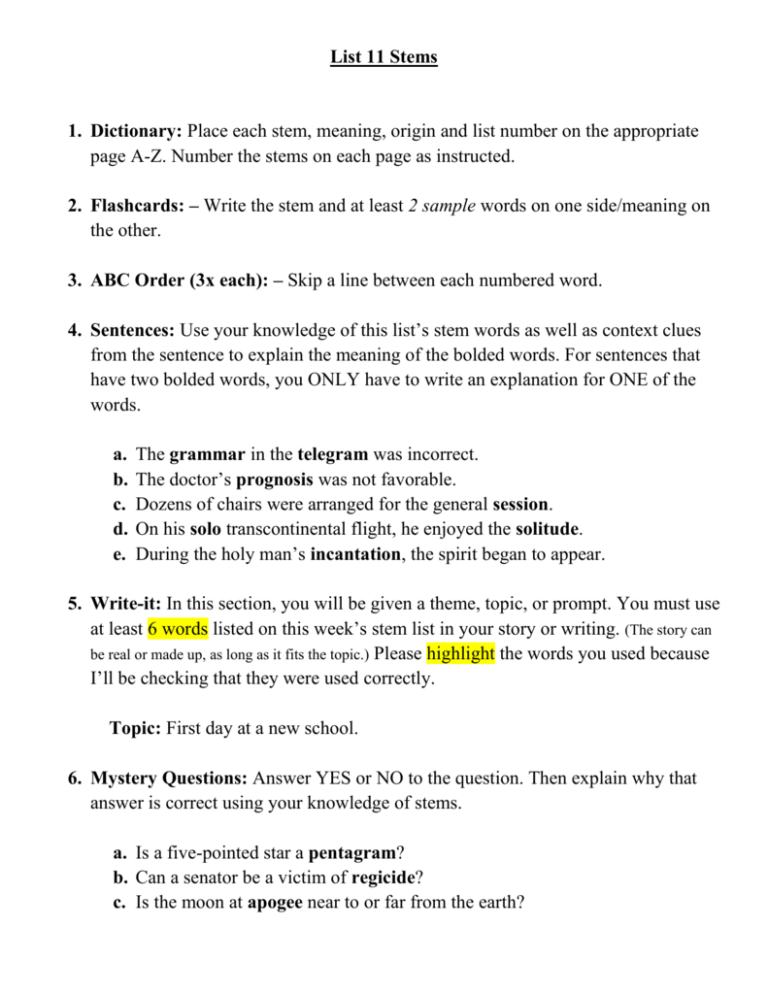 List 11 Stems

1. Dictionary: Place each stem, meaning, origin and list number on the appropriate page A-Z. Number the stems on each page as instructed.

2. Flashcards: – Write the stem and at least 2 sample words on one side/meaning on the other.

3. ABC Order (3x each): – Skip a line between each numbered word.

4. Sentences: Use your knowledge of this list's stem words as well as context clues from the sentence to explain the meaning of the bolded words. For sentences that have two bolded words, you ONLY have to write an explanation for ONE of the words.

a. The grammar in the telegram was incorrect.
b. The doctor's prognosis was not favorable.
c. Dozens of chairs were arranged for the general session.
d. On his solo transcontinental flight, he enjoyed the solitude.
e. During the holy man's incantation, the spirit began to appear.

5. Write-it: In this section, you will be given a theme, topic, or prompt. You must use at least 6 words listed on this week's stem list in your story or writing. (The story can be real or made up, as long as it fits the topic.) Please highlight the words you used because I'll be checking that they were used correctly.

Topic: First day at a new school.

6. Mystery Questions: Answer YES or NO to the question. Then explain why that answer is correct using your knowledge of stems.

a. Is a five-pointed star a pentagram?
b. Can a senator be a victim of regicide?
c. Is the moon at apogee near to or far from the earth?